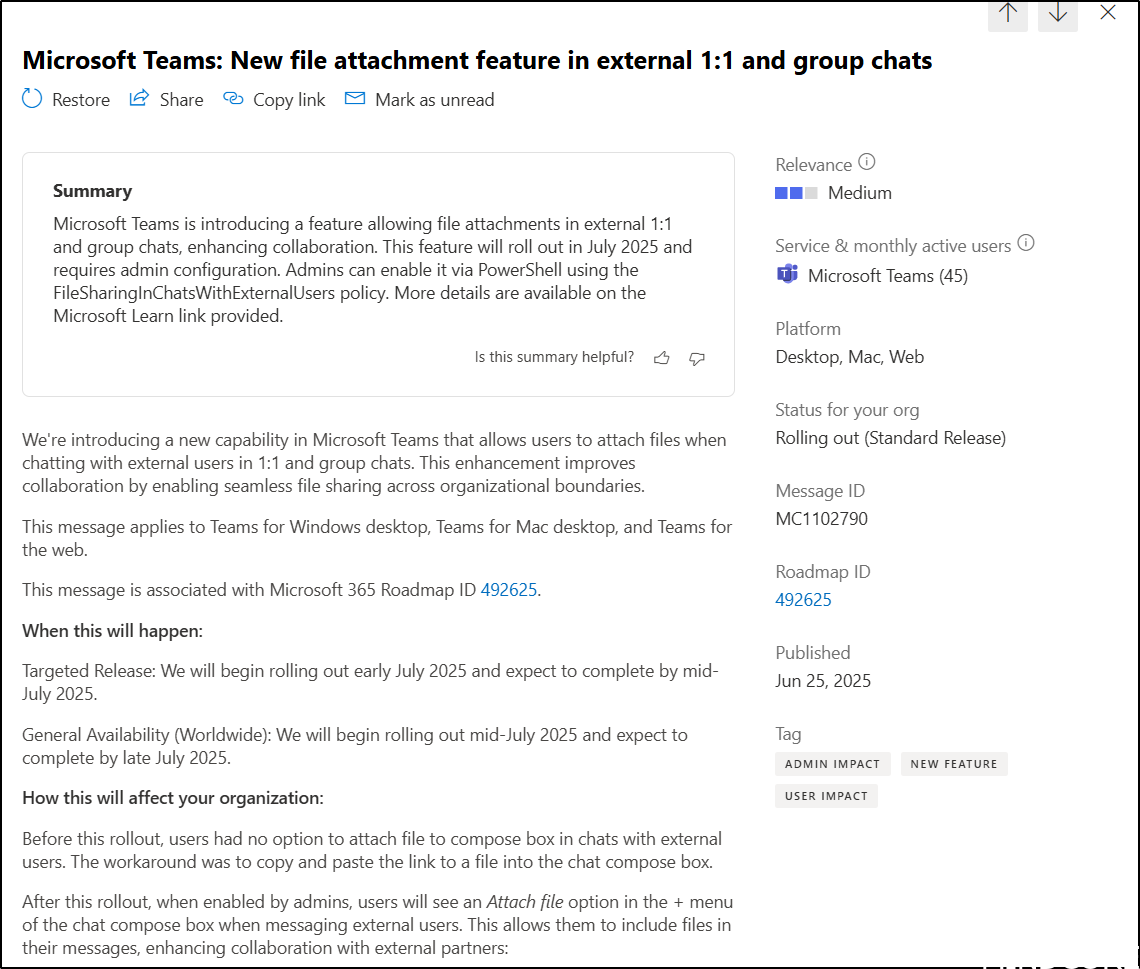 Microsoft Teams: New file attachment feature in external 1:1 and group chats

Restore Share Copy link Mark as unread

Summary

Microsoft Teams is introducing a feature allowing file attachments in external 1:1 and group chats, enhancing collaboration. This feature will roll out in July 2025 and requires admin configuration. Admins can enable it via PowerShell using the FileSharingInChatsWithExternalUsers policy. More details are available on the Microsoft Learn link provided.

Is this summary helpful?

We're introducing a new capability in Microsoft Teams that allows users to attach files when chatting with external users in 1:1 and group chats. This enhancement improves collaboration by enabling seamless file sharing across organizational boundaries.

This message applies to Teams for Windows desktop, Teams for Mac desktop, and Teams for the web.

This message is associated with Microsoft 365 Roadmap ID 492625.

When this will happen:

Targeted Release: We will begin rolling out early July 2025 and expect to complete by mid-July 2025.

General Availability (Worldwide): We will begin rolling out mid-July 2025 and expect to complete by late July 2025.

How this will affect your organization:

Before this rollout, users had no option to attach file to compose box in chats with external users. The workaround was to copy and paste the link to a file into the chat compose box.

After this rollout, when enabled by admins, users will see an Attach file option in the + menu of the chat compose box when messaging external users. This allows them to include files in their messages, enhancing collaboration with external partners:

Relevance
Medium

Service & monthly active users
Microsoft Teams (45)

Platform
Desktop, Mac, Web

Status for your org
Rolling out (Standard Release)

Message ID
MC1102790

Roadmap ID
492625

Published
Jun 25, 2025

Tag
ADMIN IMPACT NEW FEATURE
USER IMPACT